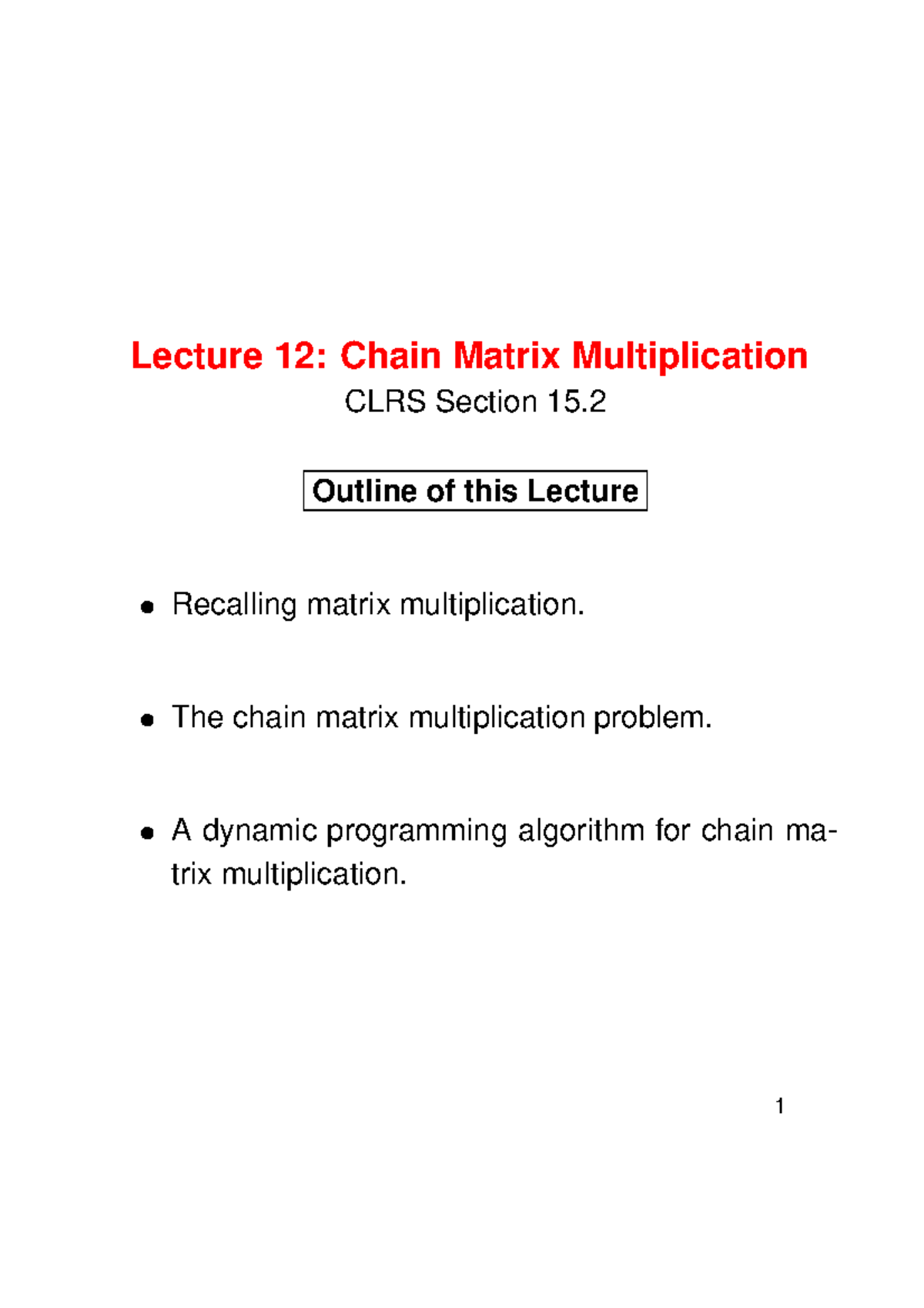 Lecture 12: Chain Matrix Multiplication

CLRS Section 15.2

Outline of this Lecture

• Recalling matrix multiplication.

• The chain matrix multiplication problem.

• A dynamic programming algorithm for chain matrix multiplication.

1